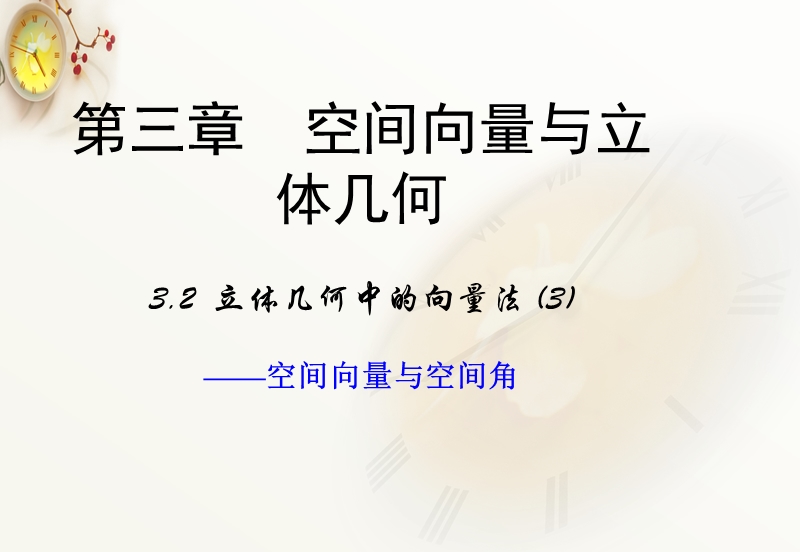 第三章　空间向量与立体几何

3.2 立体几何中的向量法 (3)

——空间向量与空间角